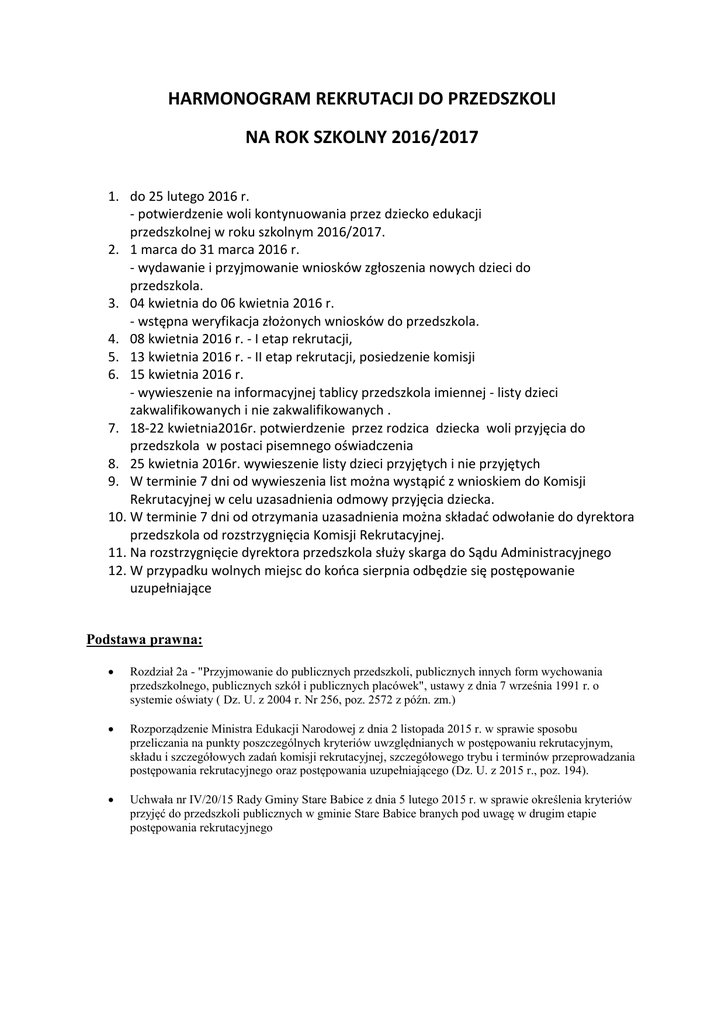 HARMONOGRAM REKRUTACJI DO PRZEDSZKOLI

NA ROK SZKOLNY 2016/2017

1. do 25 lutego 2016 r.
- potwierdzenie woli kontynuowania przez dziecko edukacji przedszkolnej w roku szkolnym 2016/2017.
2. 1 marca do 31 marca 2016 r.
- wydawanie i przyjmowanie wniosków zgłoszenia nowych dzieci do przedszkola.
3. 04 kwietnia do 06 kwietnia 2016 r.
- wstępna weryfikacja złożonych wniosków do przedszkola.
4. 08 kwietnia 2016 r. - I etap rekrutacji,
5. 13 kwietnia 2016 r. - II etap rekrutacji, posiedzenie komisji
6. 15 kwietnia 2016 r.
- wywieszenie na informacyjnej tablicy przedszkola imiennej - listy dzieci zakwalifikowanych i nie zakwalifikowanych .
7. 18-22 kwietnia2016r. potwierdzenie przez rodzica dziecka woli przyjęcia do przedszkola w postaci pisemnego oświadczenia
8. 25 kwietnia 2016r. wywieszenie listy dzieci przyjętych i nie przyjętych
9. W terminie 7 dni od wywieszenia list można wystąpić z wnioskiem do Komisji Rekrutacyjnej w celu uzasadnienia odmowy przyjęcia dziecka.
10. W terminie 7 dni od otrzymania uzasadnienia można składać odwołanie do dyrektora przedszkola od rozstrzygnięcia Komisji Rekrutacyjnej.
11. Na rozstrzygnięcie dyrektora przedszkola służy skarga do Sądu Administracyjnego
12. W przypadku wolnych miejsc do końca sierpnia odbędzie się postępowanie uzupełniające

Podstawa prawna:

• Rozdział 2a - "Przyjmowanie do publicznych przedszkoli, publicznych innych form wychowania przedszkolnego, publicznych szkół i publicznych placówek", ustawy z dnia 7 września 1991 r. o systemie oświaty ( Dz. U. z 2004 r. Nr 256, poz. 2572 z późn. zm.)

• Rozporządzenie Ministra Edukacji Narodowej z dnia 2 listopada 2015 r. w sprawie sposobu przeliczania na punkty poszczególnych kryteriów uwzględnianych w postępowaniu rekrutacyjnym, składu i szczegółowych zadań komisji rekrutacyjnej, szczegółowego trybu i terminów przeprowadzania postępowania rekrutacyjnego oraz postępowania uzupełniającego (Dz. U. z 2015 r., poz. 194).

• Uchwała nr IV/20/15 Rady Gminy Stare Babice z dnia 5 lutego 2015 r. w sprawie określenia kryteriów przyjęć do przedszkoli publicznych w gminie Stare Babice branych pod uwagę w drugim etapie postępowania rekrutacyjnego